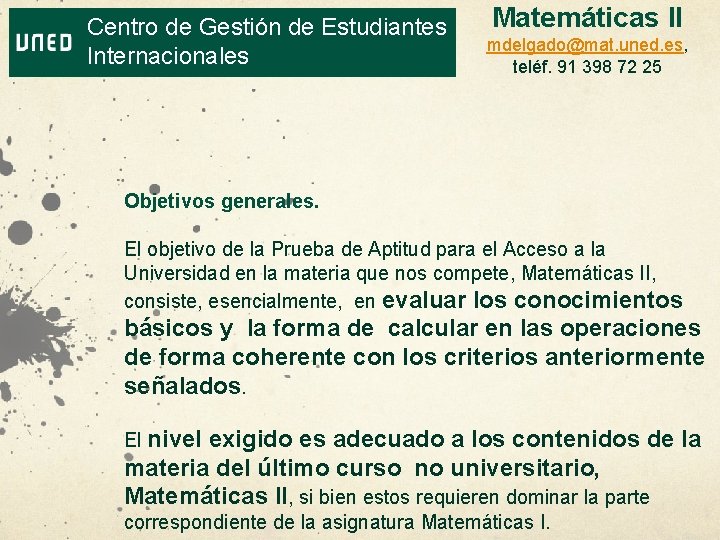 UNED

Centro de Gestión de Estudiantes Internacionales

Matemáticas II
mdelgado@mat.uned.es,
teléf. 91 398 72 25

Objetivos generales.

El objetivo de la Prueba de Aptitud para el Acceso a la Universidad en la materia que nos compete, Matemáticas II, consiste, esencialmente, en evaluar los conocimientos básicos y la forma de calcular en las operaciones de forma coherente con los criterios anteriormente señalados.

El nivel exigido es adecuado a los contenidos de la materia del último curso no universitario, Matemáticas II, si bien estos requieren dominar la parte correspondiente de la asignatura Matemáticas I.